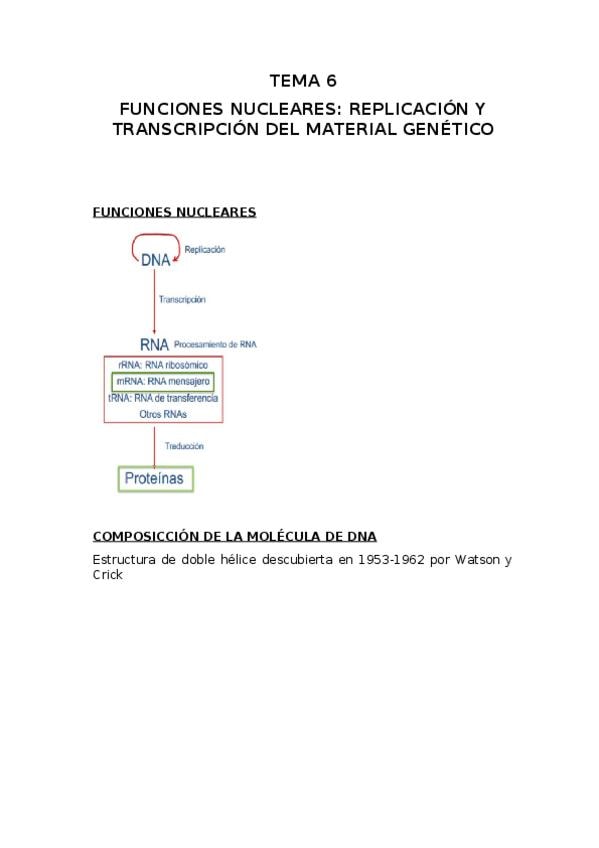 TEMA 6

FUNCIONES NUCLEARES: REPLICACIÓN Y TRANSCRIPCIÓN DEL MATERIAL GENÉTICO

FUNCIONES NUCLEARES

DNA
Replicación
Transcripción
RNA
Procesamiento de RNA
rRNA: RNA ribosómico
mRNA: RNA mensajero
tRNA: RNA de transferencia
Otros RNAs
Traducción
Proteínas

COMPOSICCIÓN DE LA MOLÉCULA DE DNA

Estructura de doble hélice descubierta en 1953-1962 por Watson y Crick